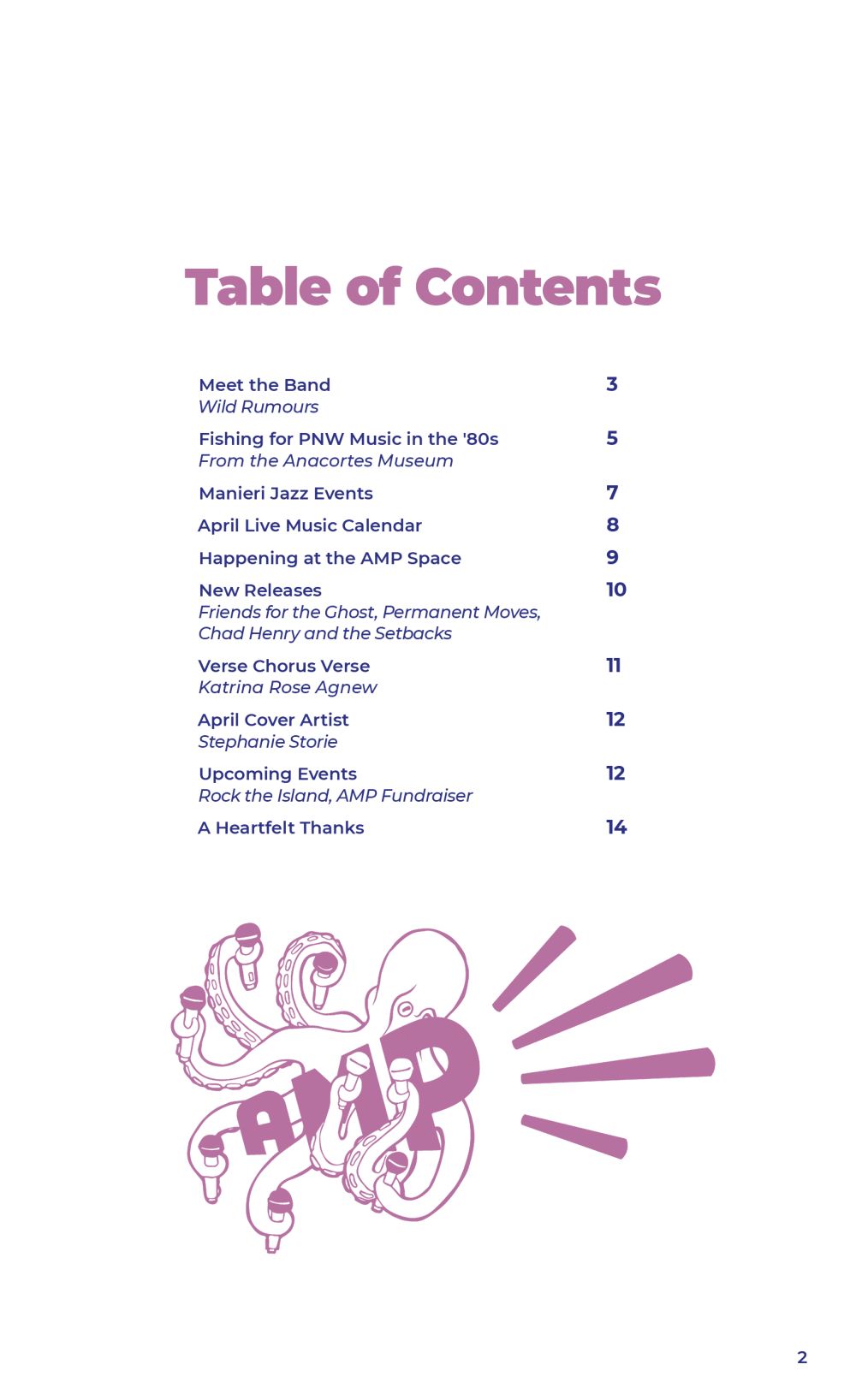 Table of Contents

Meet the Band 3
Wild Rumours

Fishing for PNW Music in the '80s 5
From the Anacortes Museum

Manieri Jazz Events 7

April Live Music Calendar 8

Happening at the AMP Space 9

New Releases 10
Friends for the Ghost, Permanent Moves, Chad Henry and the Setbacks

Verse Chorus Verse 11
Katrina Rose Agnew

April Cover Artist 12
Stephanie Storie

Upcoming Events 12
Rock the Island, AMP Fundraiser

A Heartfelt Thanks 14

AMP

2